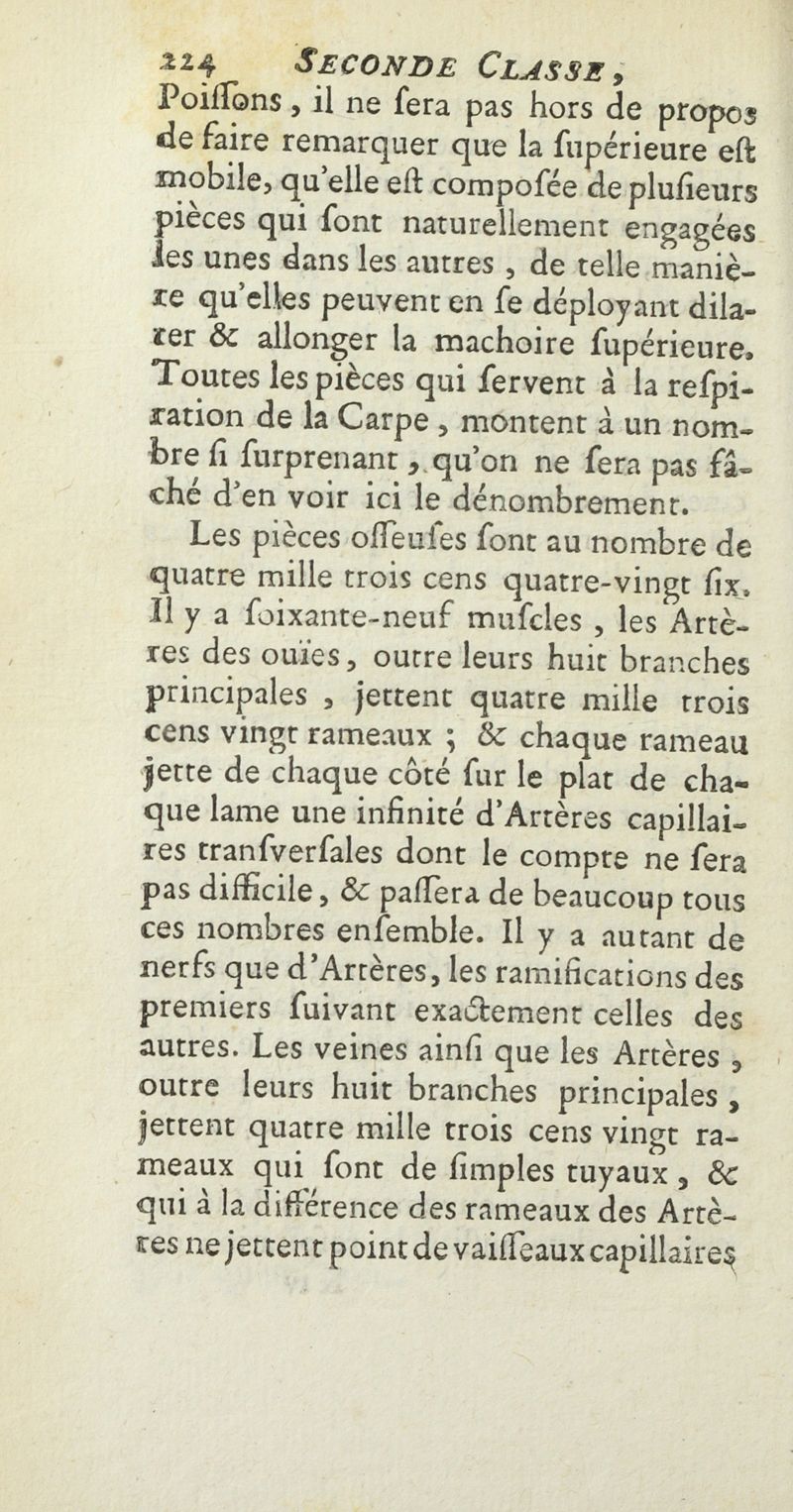 224 SECONDE CLASSE,

Poiſſons, il ne ſera pas hors de propos de faire remarquer que la ſupérieure eſt mobile, qu'elle eſt compoſée de pluſieurs pièces qui ſont naturellement engagées les unes dans les autres, de telle manière qu'elles peuvent en ſe déployant dilater & allonger la machoire ſupérieure. Toutes les pièces qui ſervent à la reſpiration de la Carpe, montent à un nombre ſi ſurprenant, qu'on ne ſera pas fâché d'en voir ici le dénombrement.

Les pièces oſſeuſes ſont au nombre de quatre mille trois cens quatre-vingt ſix. Il y a ſoixante-neuf muſcles, les Artères des ouïes, outre leurs huit branches principales, jettent quatre mille trois cens vingt rameaux; & chaque rameau jette de chaque côté ſur le plat de chaque lame une infinité d'Artères capillaires tranſverſales dont le compte ne ſera pas difficile, & paſſera de beaucoup tous ces nombres enſemble. Il y a autant de nerfs que d'Artères, les ramifications des premiers ſuivant exactement celles des autres. Les veines ainſi que les Artères, outre leurs huit branches principales, jettent quatre mille trois cens vingt rameaux qui ſont de ſimples tuyaux, & qui à la différence des rameaux des Artères ne jettent point de vaiſſeaux capillaires